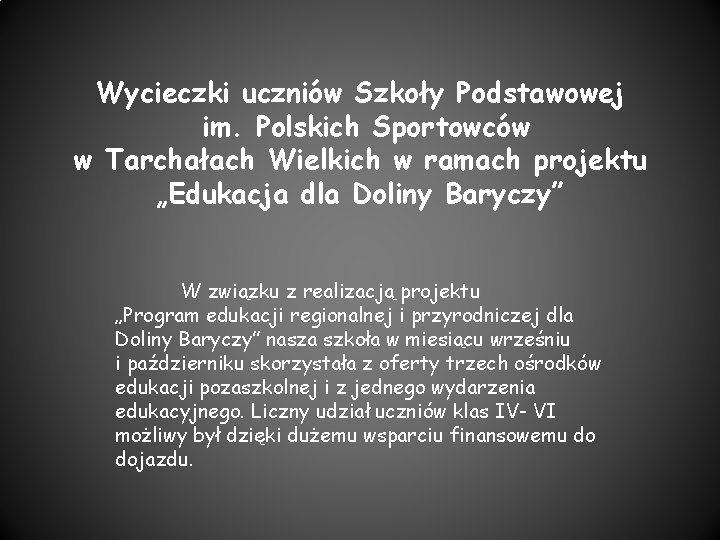 Wycieczki uczniów Szkoły Podstawowej im. Polskich Sportowców w Tarchałach Wielkich w ramach projektu „Edukacja dla Doliny Baryczy”

W związku z realizacją projektu „Program edukacji regionalnej i przyrodniczej dla Doliny Baryczy” nasza szkoła w miesiącu wrześniu i październiku skorzystała z oferty trzech ośrodków edukacji pozaszkolnej i z jednego wydarzenia edukacyjnego. Liczny udział uczniów klas IV- VI możliwy był dzięki dużemu wsparciu finansowemu do dojazdu.